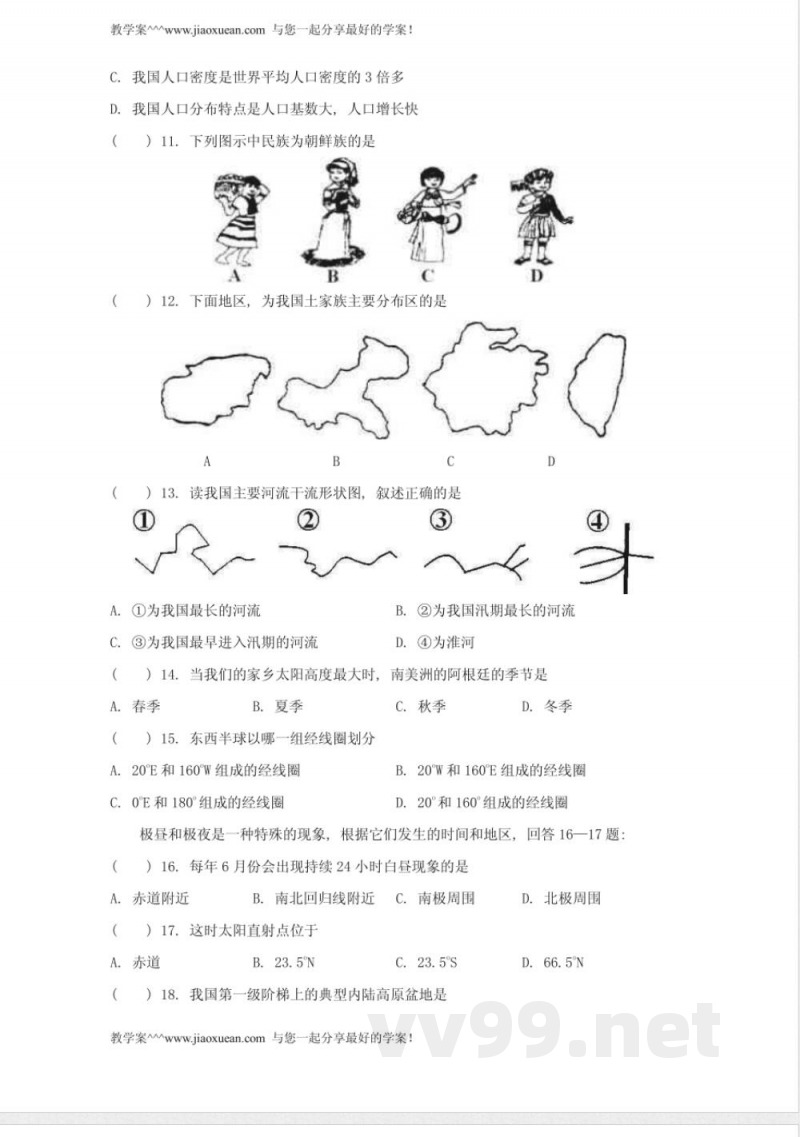 教学案^^^www.jiaoxuean.com 与您一起分享最好的学案！

C. 我国人口密度是世界平均人口密度的 3 倍多

D. 我国人口分布特点是人口基数大，人口增长快

（ ）11. 下列图示中民族为朝鲜族的是

A B C D

（ ）12. 下面地区，为我国土家族主要分布区的是

A B C D

（ ）13. 读我国主要河流干流形状图，叙述正确的是

① ② ③ ④

A. ①为我国最长的河流

B. ②为我国汛期最长的河流

C. ③为我国最早进入汛期的河流

D. ④为淮河

（ ）14. 当我们的家乡太阳高度最大时，南美洲的阿根廷的季节是

A. 春季 B. 夏季 C. 秋季 D. 冬季

（ ）15. 东西半球以哪一组经线圈划分

A. 20°E 和 160°W 组成的经线圈

B. 20°W 和 160°E 组成的经线圈

C. 0°E 和 180°组成的经线圈

D. 20°和 160°组成的经线圈

极昼和极夜是一种特殊的现象，根据它们发生的时间和地区，回答 16—17 题：

（ ）16. 每年 6 月份会出现持续 24 小时白昼现象的是

A. 赤道附近 B. 南北回归线附近 C. 南极周围 D. 北极周围

（ ）17. 这时太阳直射点位于

A. 赤道 B. 23.5°N C. 23.5°S D. 66.5°N

（ ）18. 我国第一级阶梯上的典型内陆高原盆地是

教学案^^^www.jiaoxuean.com 与您一起分享最好的学案！

vv99.net